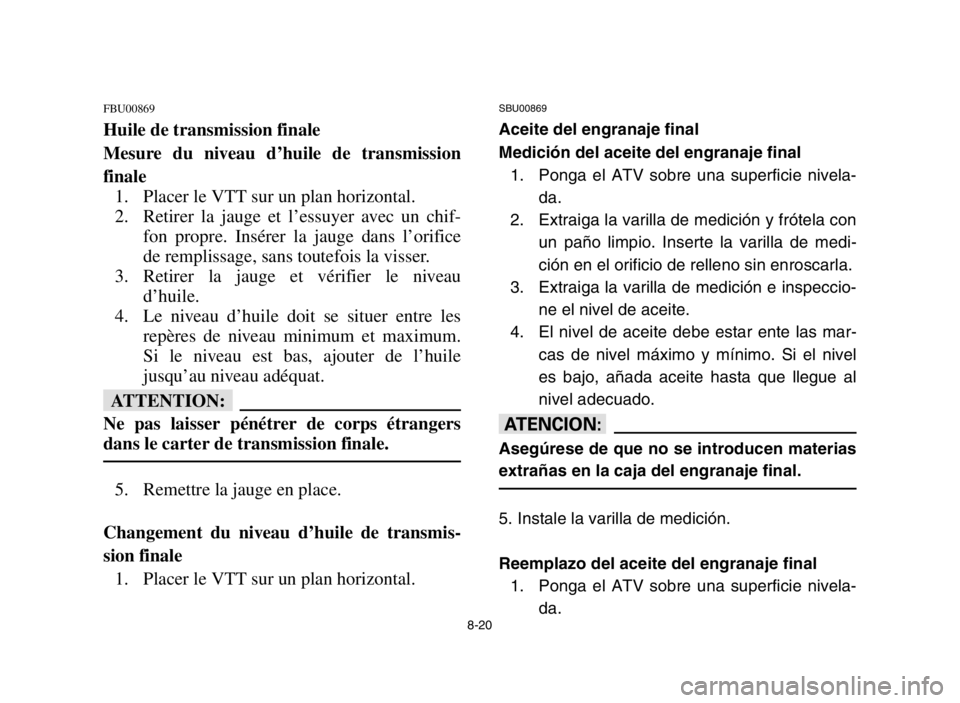 FBU00869

Huile de transmission finale

Mesure du niveau d’huile de transmission finale

1. Placer le VTT sur un plan horizontal.
2. Retirer la jauge et l’essuyer avec un chiffon propre. Insérer la jauge dans l’orifice de remplissage, sans toutefois la visser.
3. Retirer la jauge et vérifier le niveau d’huile.
4. Le niveau d’huile doit se situer entre les repères de niveau minimum et maximum. Si le niveau est bas, ajouter de l’huile jusqu’au niveau adéquat.

ATTENTION:

Ne pas laisser pénétrer de corps étrangers dans le carter de transmission finale.

5. Remettre la jauge en place.

Changement du niveau d’huile de transmission finale

1. Placer le VTT sur un plan horizontal.

SBU00869

Aceite del engranaje final

Medición del aceite del engranaje final

1. Ponga el ATV sobre una superficie nivelada.
2. Extraiga la varilla de medición y frótela con un paño limpio. Inserte la varilla de medición en el orificio de relleno sin enroscarla.
3. Extraiga la varilla de medición e inspeccione el nivel de aceite.
4. El nivel de aceite debe estar ente las marcas de nivel máximo y mínimo. Si el nivel es bajo, añada aceite hasta que llegue al nivel adecuado.

ATENCION:

Asegúrese de que no se introducen materias extrañas en la caja del engranaje final.

5. Instale la varilla de medición.

Reemplazo del aceite del engranaje final

1. Ponga el ATV sobre una superficie nivelada.

8-20

carmanualsonline.info